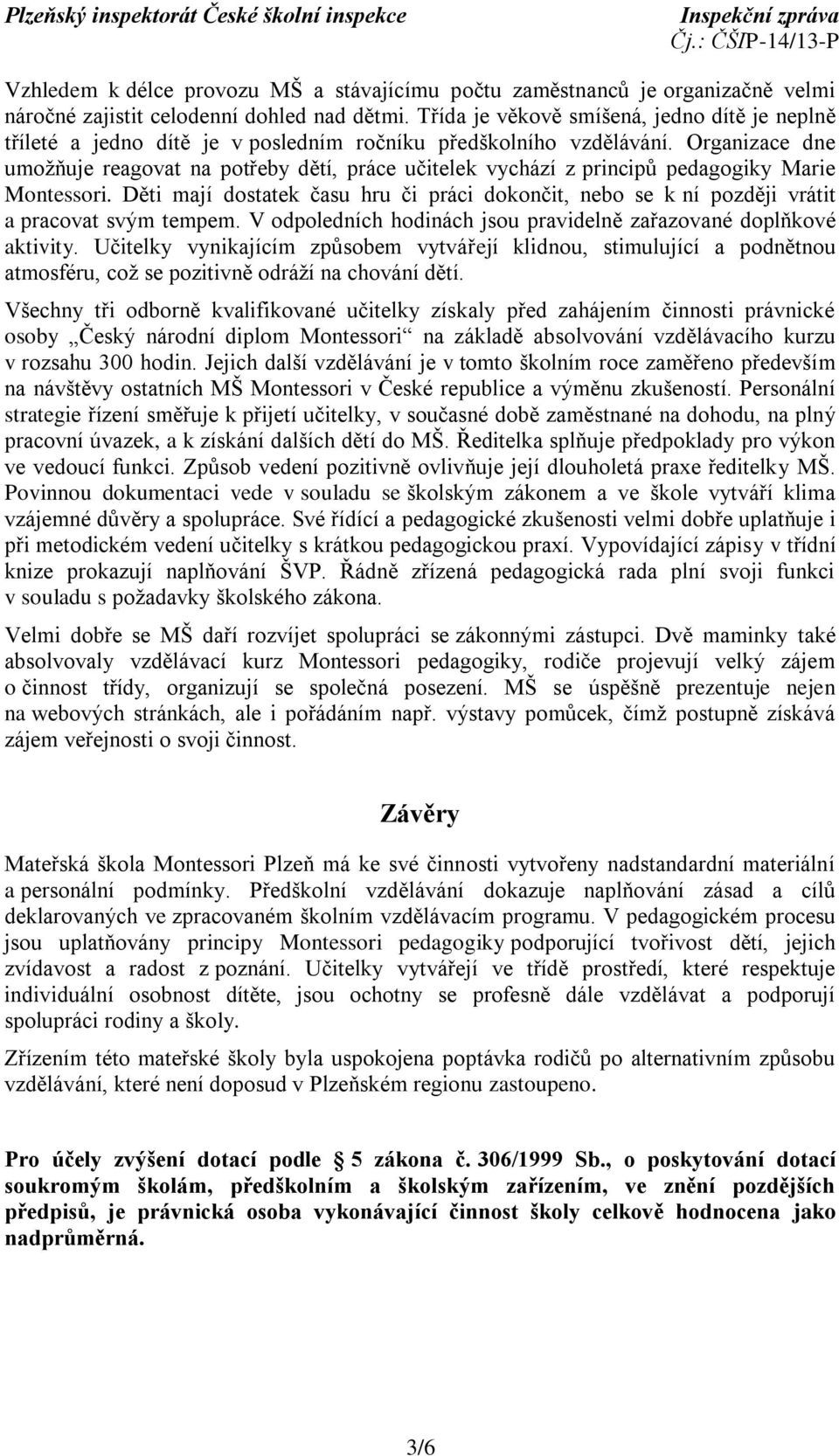 Plzeňský inspektorát České školní inspekce
Inspekční zpráva
Čj.: ČŠIP-14/13-P

Vzhledem k délce provozu MŠ a stávajícímu počtu zaměstnanců je organizačně velmi náročné zajistit celodenní dohled nad dětmi. Třída je věkově smíšená, jedno dítě je neplně tříleté a jedno dítě je v posledním ročníku předškolního vzdělávání. Organizace dne umožňuje reagovat na potřeby dětí, práce učitelek vychází z principů pedagogiky Marie Montessori. Děti mají dostatek času hru či práci dokončit, nebo se k ní později vrátit a pracovat svým tempem. V odpoledních hodinách jsou pravidelně zařazované doplňkové aktivity. Učitelky vynikajícím způsobem vytvářejí klidnou, stimulující a podnětnou atmosféru, což se pozitivně odráží na chování dětí.

Všechny tři odborně kvalifikované učitelky získaly před zahájením činnosti právnické osoby „Český národní diplom Montessori“ na základě absolvování vzdělávacího kurzu v rozsahu 300 hodin. Jejich další vzdělávání je v tomto školním roce zaměřeno především na návštěvy ostatních MŠ Montessori v České republice a výměnu zkušeností. Personální strategie řízení směřuje k přijetí učitelky, v současné době zaměstnané na dohodu, na plný pracovní úvazek, a k získání dalších dětí do MŠ. Ředitelka splňuje předpoklady pro výkon ve vedoucí funkci. Způsob vedení pozitivně ovlivňuje její dlouholetá praxe ředitelky MŠ. Povinnou dokumentaci vede v souladu se školským zákonem a ve škole vytváří klima vzájemné důvěry a spolupráce. Své řídící a pedagogické zkušenosti velmi dobře uplatňuje i při metodickém vedení učitelky s krátkou pedagogickou praxí. Vypovídající zápisy v třídní knize prokazují naplňování ŠVP. Řádně zřízená pedagogická rada plní svoji funkci v souladu s požadavky školského zákona.

Velmi dobře se MŠ daří rozvíjet spolupráci se zákonnými zástupci. Dvě maminky také absolvovaly vzdělávací kurz Montessori pedagogiky, rodiče projevují velký zájem o činnost třídy, organizují se společná posezení. MŠ se úspěšně prezentuje nejen na webových stránkách, ale i pořádáním např. výstavy pomůcek, čímž postupně získává zájem veřejnosti o svoji činnost.

Závěry

Mateřská škola Montessori Plzeň má ke své činnosti vytvořeny nadstandardní materiální a personální podmínky. Předškolní vzdělávání dokazuje naplňování zásad a cílů deklarovaných ve zpracovaném školním vzdělávacím programu. V pedagogickém procesu jsou uplatňovány principy Montessori pedagogiky podporující tvořivost dětí, jejich zvídavost a radost z poznání. Učitelky vytvářejí ve třídě prostředí, které respektuje individuální osobnost dítěte, jsou ochotny se profesně dále vzdělávat a podporují spolupráci rodiny a školy.

Zřízením této mateřské školy byla uspokojena poptávka rodičů po alternativním způsobu vzdělávání, které není doposud v Plzeňském regionu zastoupeno.

Pro účely zvýšení dotací podle § 5 zákona č. 306/1999 Sb., o poskytování dotací soukromým školám, předškolním a školským zařízením, ve znění pozdějších předpisů, je právnická osoba vykonávající činnost školy celkově hodnocena jako nadprůměrná.

3/6